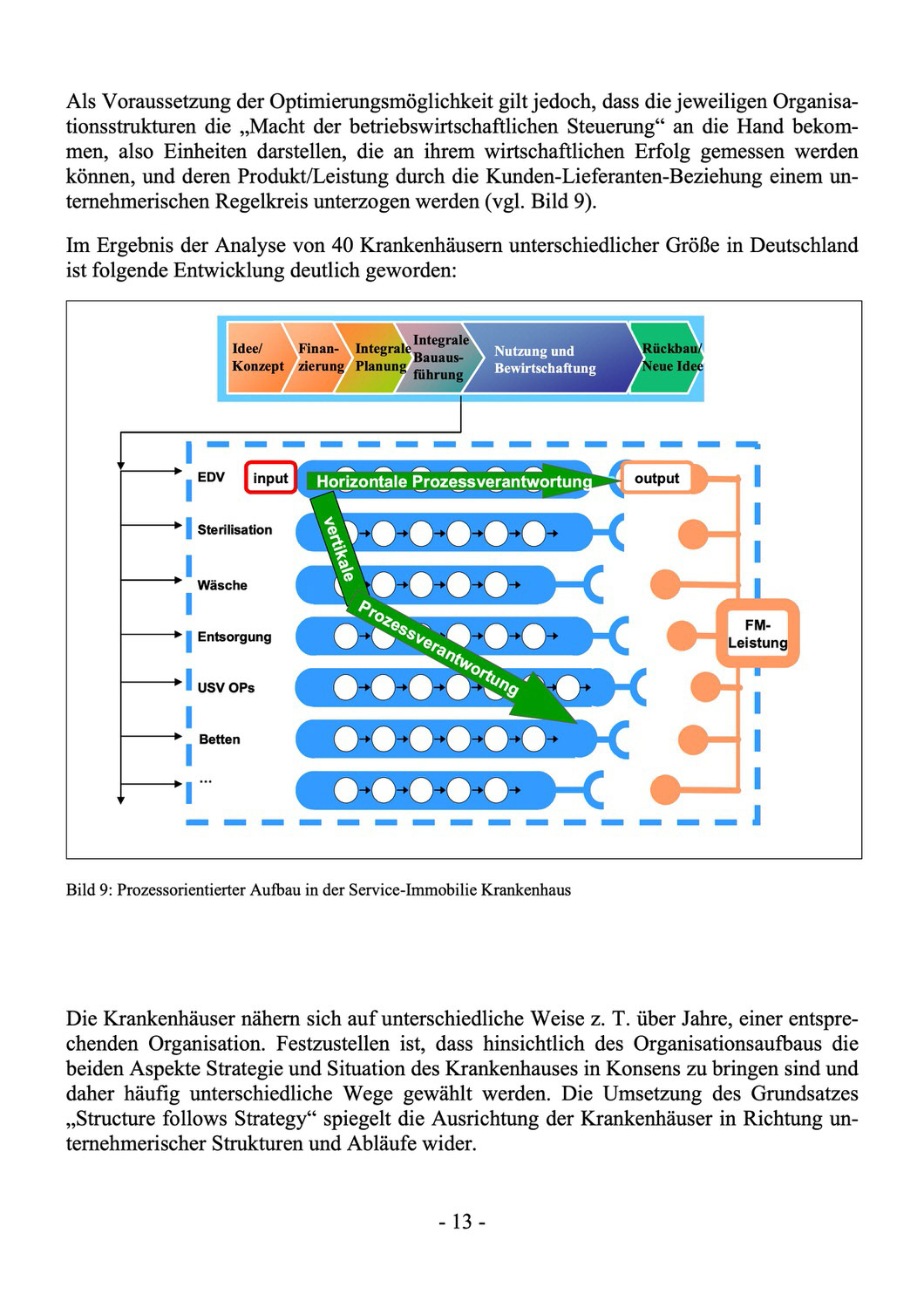 Als Voraussetzung der Optimierungsmöglichkeit gilt jedoch, dass die jeweiligen Organisationsstrukturen die „Macht der betriebswirtschaftlichen Steuerung“ an die Hand bekommen, also Einheiten darstellen, die an ihrem wirtschaftlichen Erfolg gemessen werden können, und deren Produkt/Leistung durch die Kunden-Lieferanten-Beziehung einem unternehmerischen Regelkreis unterzogen werden (vgl. Bild 9).

Im Ergebnis der Analyse von 40 Krankenhäusern unterschiedlicher Größe in Deutschland ist folgende Entwicklung deutlich geworden:

Idee/ Konzept
Finanzierung
Integrale Planung
Integrale Bauausführung
Nutzung und Bewirtschaftung
Rückbau/ Neue Idee

EDV
input
Horizontale Prozessverantwortung
output
Sterilisation
Wäsche
Entsorgung
USV OPs
Betten
...
vertikale Prozessverantwortung
FM-Leistung

Bild 9: Prozessorientierter Aufbau in der Service-Immobilie Krankenhaus

Die Krankenhäuser nähern sich auf unterschiedliche Weise z. T. über Jahre, einer entsprechenden Organisation. Festzustellen ist, dass hinsichtlich des Organisationsaufbaus die beiden Aspekte Strategie und Situation des Krankenhauses in Konsens zu bringen sind und daher häufig unterschiedliche Wege gewählt werden. Die Umsetzung des Grundsatzes „Structure follows Strategy“ spiegelt die Ausrichtung der Krankenhäuser in Richtung unternehmerischer Strukturen und Abläufe wider.

- 13 -